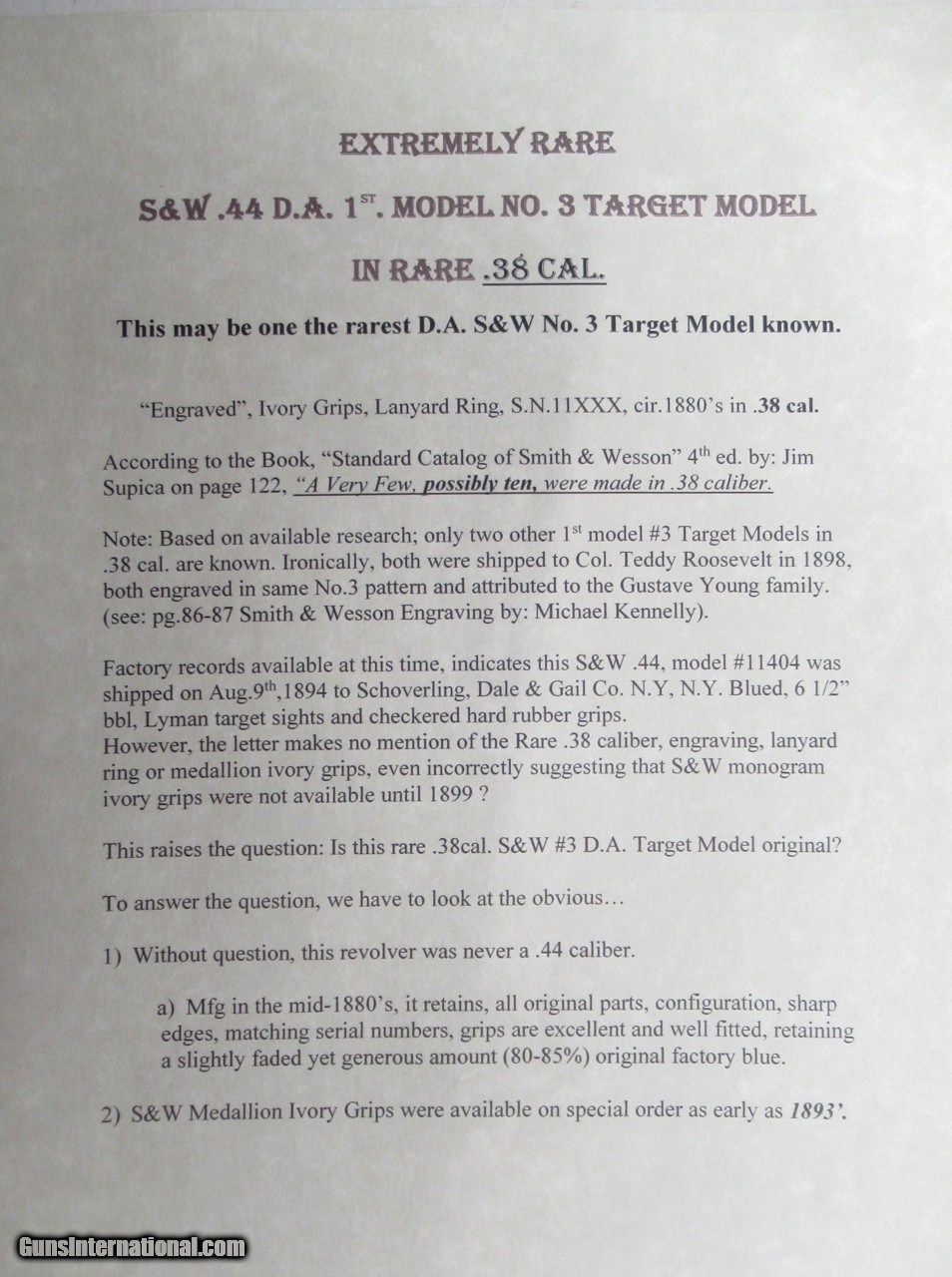 EXTREMELY RARE

S&W .44 D.A. 1$^{ST}$. MODEL NO. 3 TARGET MODEL

IN RARE .38 CAL.

This may be one the rarest D.A. S&W No. 3 Target Model known.

"Engraved", Ivory Grips, Lanyard Ring, S.N.11XXX, cir.1880's in .38 cal.

According to the Book, "Standard Catalog of Smith & Wesson" 4$^{th}$ ed. by: Jim Supica on page 122, "A Very Few, possibly ten, were made in .38 caliber.

Note: Based on available research; only two other 1$^{st}$ model #3 Target Models in .38 cal. are known. Ironically, both were shipped to Col. Teddy Roosevelt in 1898, both engraved in same No.3 pattern and attributed to the Gustave Young family. (see: pg.86-87 Smith & Wesson Engraving by: Michael Kennelly).

Factory records available at this time, indicates this S&W .44, model #11404 was shipped on Aug.9$^{th}$,1894 to Schoverling, Dale & Gail Co. N.Y, N.Y. Blued, 6 1/2" bbl, Lyman target sights and checkered hard rubber grips.
However, the letter makes no mention of the Rare .38 caliber, engraving, lanyard ring or medallion ivory grips, even incorrectly suggesting that S&W monogram ivory grips were not available until 1899 ?

This raises the question: Is this rare .38cal. S&W #3 D.A. Target Model original?

To answer the question, we have to look at the obvious…

1) Without question, this revolver was never a .44 caliber.

a) Mfg in the mid-1880's, it retains, all original parts, configuration, sharp edges, matching serial numbers, grips are excellent and well fitted, retaining a slightly faded yet generous amount (80-85%) original factory blue.

2) S&W Medallion Ivory Grips were available on special order as early as 1893'.

GunsInternational.com